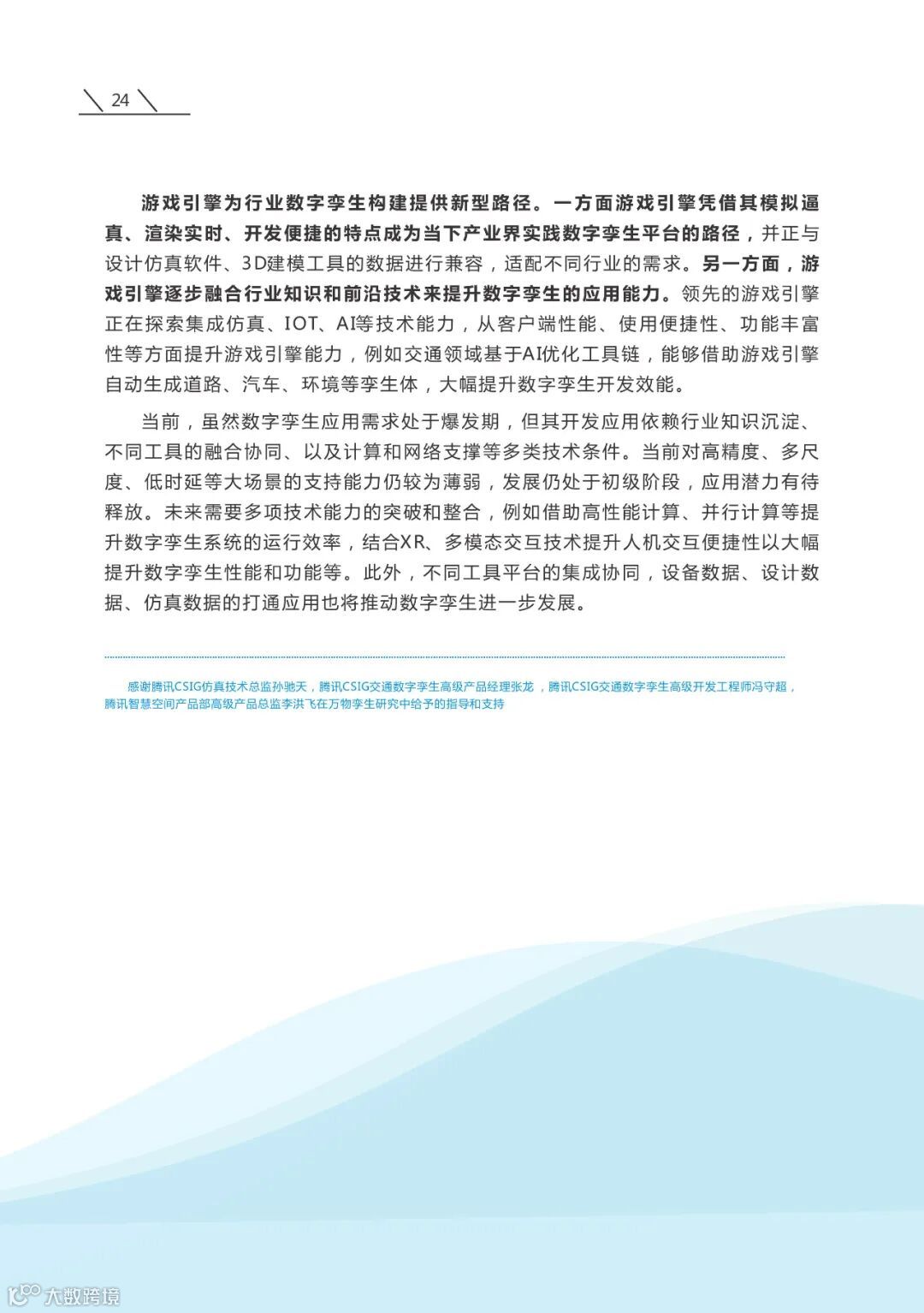 24

游戏引擎为行业数字孪生构建提供新型路径。一方面游戏引擎凭借其模拟逼真、渲染实时、开发便捷的特点成为当下产业界实践数字孪生平台的路径，并正与设计仿真软件、3D建模工具的数据进行兼容，适配不同行业的需求。另一方面，游戏引擎逐步融合行业知识和前沿技术来提升数字孪生的应用能力。领先的游戏引擎正在探索集成仿真、IOT、AI等技术能力，从客户端性能、使用便捷性、功能丰富性等方面提升游戏引擎能力，例如交通领域基于AI优化工具链，能够借助游戏引擎自动生成道路、汽车、环境等孪生体，大幅提升数字孪生开发效能。

当前，虽然数字孪生应用需求处于爆发期，但其开发应用依赖行业知识沉淀、不同工具的融合协同、以及计算和网络支撑等多类技术条件。当前对高精度、多尺度、低时延等大场景的支持能力仍较为薄弱，发展仍处于初级阶段，应用潜力有待释放。未来需要多项技术能力的突破和整合，例如借助高性能计算、并行计算等提升数字孪生系统的运行效率，结合XR、多模态交互技术提升人机交互便捷性以大幅提升数字孪生性能和功能等。此外，不同工具平台的集成协同，设备数据、设计数据、仿真数据的打通应用也将推动数字孪生进一步发展。

感谢腾讯CSIG仿真技术总监孙驰天，腾讯CSIG交通数字孪生高级产品经理张龙，腾讯CSIG交通数字孪生高级开发工程师冯守超，腾讯智慧空间产品部高级产品总监李洪飞在万物孪生研究中给予的指导和支持

大数跨境